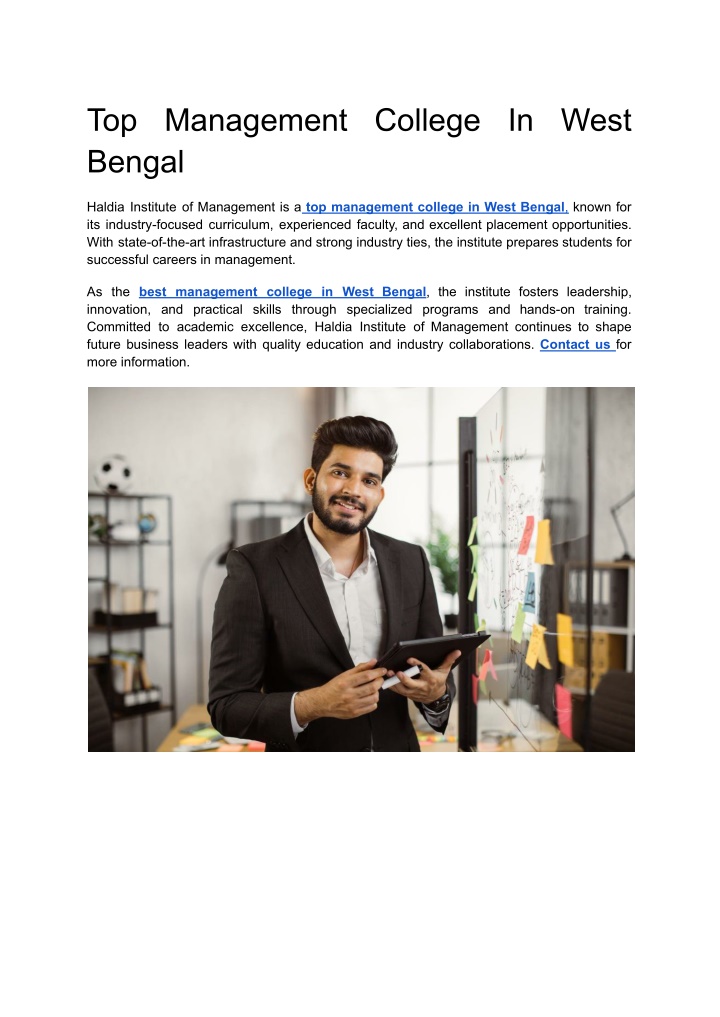 Top Management College In West Bengal

Haldia Institute of Management is a top management college in West Bengal, known for its industry-focused curriculum, experienced faculty, and excellent placement opportunities. With state-of-the-art infrastructure and strong industry ties, the institute prepares students for successful careers in management.

As the best management college in West Bengal, the institute fosters leadership, innovation, and practical skills through specialized programs and hands-on training. Committed to academic excellence, Haldia Institute of Management continues to shape future business leaders with quality education and industry collaborations. Contact us for more information.